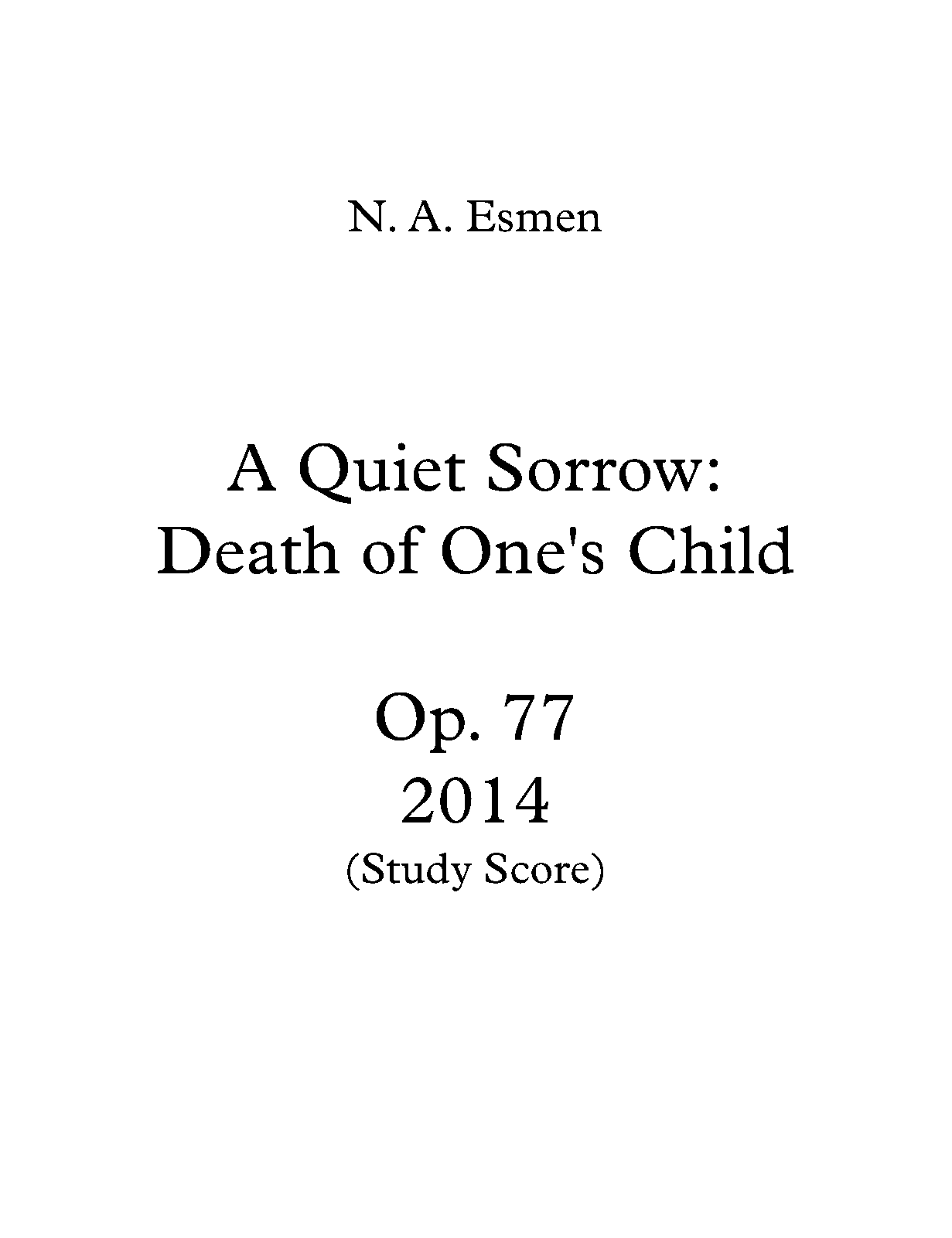 N. A. Esmen

A Quiet Sorrow:
Death of One's Child

Op. 77
2014
(Study Score)